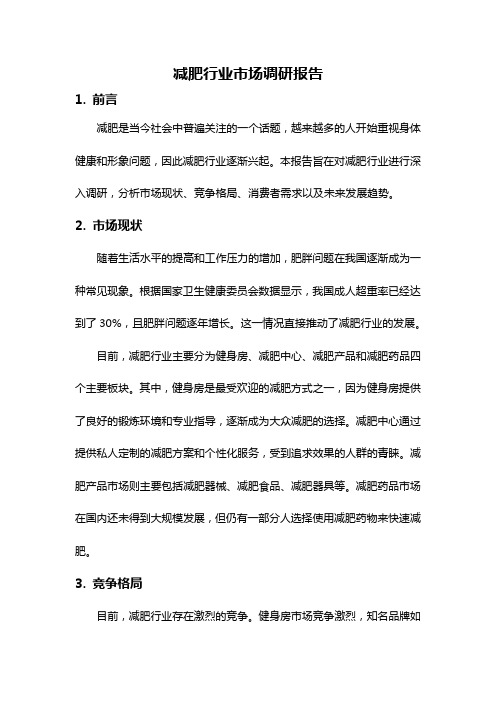 减肥行业市场调研报告

1. 前言

减肥是当今社会中普遍关注的一个话题，越来越多的人开始重视身体健康和形象问题，因此减肥行业逐渐兴起。本报告旨在对减肥行业进行深入调研，分析市场现状、竞争格局、消费者需求以及未来发展趋势。

2. 市场现状

随着生活水平的提高和工作压力的增加，肥胖问题在我国逐渐成为一种常见现象。根据国家卫生健康委员会数据显示，我国成人超重率已经达到了 30%，且肥胖问题逐年增长。这一情况直接推动了减肥行业的发展。

目前，减肥行业主要分为健身房、减肥中心、减肥产品和减肥药品四个主要板块。其中，健身房是最受欢迎的减肥方式之一，因为健身房提供了良好的锻炼环境和专业指导，逐渐成为大众减肥的选择。减肥中心通过提供私人定制的减肥方案和个性化服务，受到追求效果的人群的青睐。减肥产品市场则主要包括减肥器械、减肥食品、减肥器具等。减肥药品市场在国内还未得到大规模发展，但仍有一部分人选择使用减肥药物来快速减肥。

3. 竞争格局

目前，减肥行业存在激烈的竞争。健身房市场竞争激烈，知名品牌如